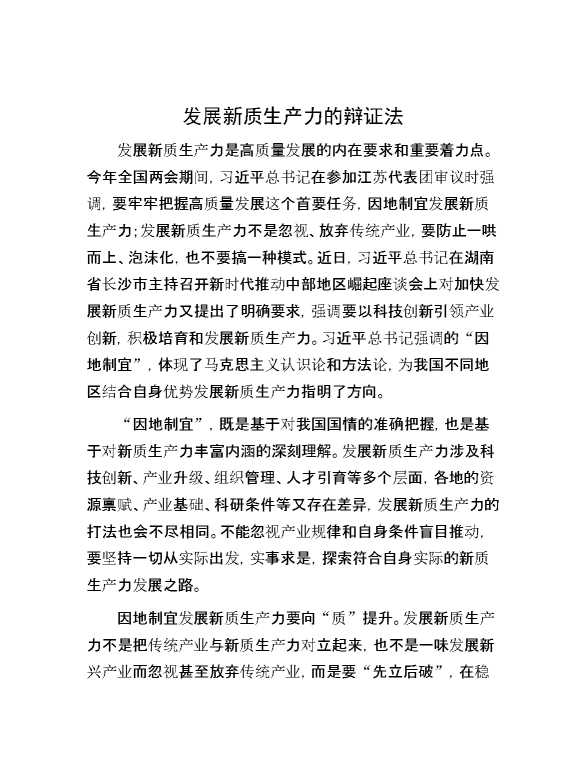 发展新质生产力的辩证法

发展新质生产力是高质量发展的内在要求和重要着力点。今年全国两会期间，习近平总书记在参加江苏代表团审议时强调，要牢牢把握高质量发展这个首要任务，因地制宜发展新质生产力；发展新质生产力不是忽视、放弃传统产业，要防止一哄而上、泡沫化，也不要搞一种模式。近日，习近平总书记在湖南省长沙市主持召开新时代推动中部地区崛起座谈会上对加快发展新质生产力又提出了明确要求，强调要以科技创新引领产业创新，积极培育和发展新质生产力。习近平总书记强调的“因地制宜”，体现了马克思主义认识论和方法论，为我国不同地区结合自身优势发展新质生产力指明了方向。

“因地制宜”，既是基于对我国国情的准确把握，也是基于对新质生产力丰富内涵的深刻理解。发展新质生产力涉及科技创新、产业升级、组织管理、人才引育等多个层面，各地的资源禀赋、产业基础、科研条件等又存在差异，发展新质生产力的打法也会不尽相同。不能忽视产业规律和自身条件盲目推动，要坚持一切从实际出发，实事求是，探索符合自身实际的新质生产力发展之路。

因地制宜发展新质生产力要向“质”提升。发展新质生产力不是把传统产业与新质生产力对立起来，也不是一味发展新兴产业而忽视甚至放弃传统产业，而是要“先立后破”，在稳